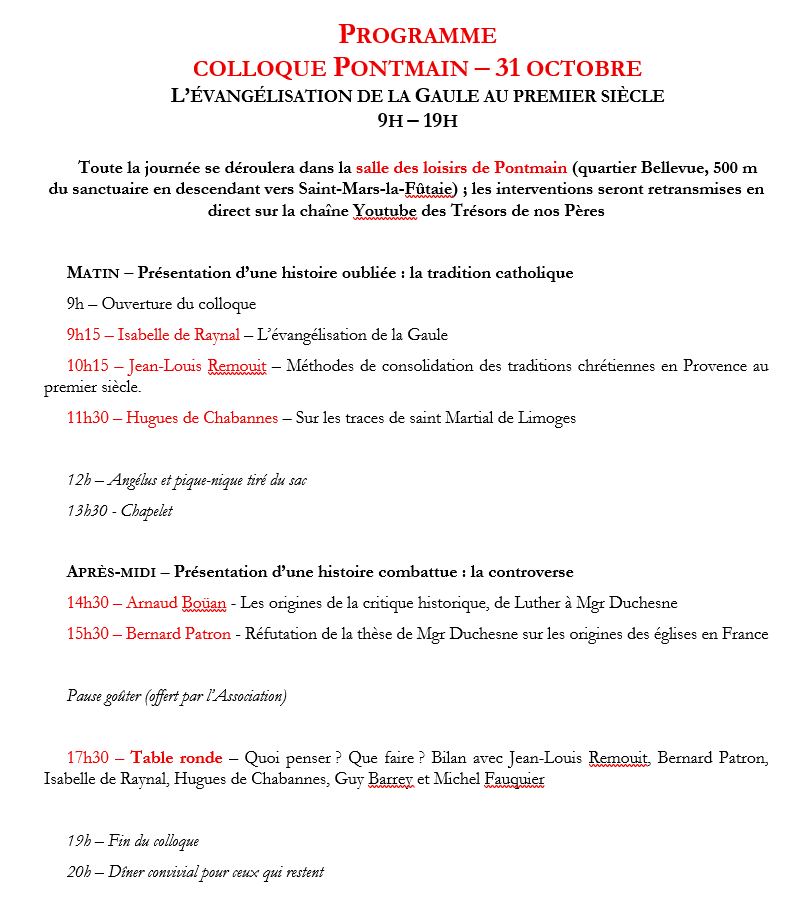 PROGRAMME
COLLOQUE PONTMAIN – 31 OCTOBRE
L'ÉVANGÉLISATION DE LA GAULE AU PREMIER SIÈCLE
9H – 19H

Toute la journée se déroulera dans la salle des loisirs de Pontmain (quartier Bellevue, 500 m du sanctuaire en descendant vers Saint-Mars-la-Fûtaie) ; les interventions seront retransmises en direct sur la chaîne Youtube des Trésors de nos Pères

MATIN – Présentation d'une histoire oubliée : la tradition catholique

9h – Ouverture du colloque

9h15 – Isabelle de Raynal – L'évangélisation de la Gaule

10h15 – Jean-Louis Remouit – Méthodes de consolidation des traditions chrétiennes en Provence au premier siècle.

11h30 – Hugues de Chabannes – Sur les traces de saint Martial de Limoges

12h – Angélus et pique-nique tiré du sac

13h30 - Chapelet

APRÈS-MIDI – Présentation d'une histoire combattue : la controverse

14h30 – Arnaud Boüan - Les origines de la critique historique, de Luther à Mgr Duchesne

15h30 – Bernard Patron - Réfutation de la thèse de Mgr Duchesne sur les origines des églises en France

Pause goûter (offert par l'Association)

17h30 – Table ronde – Quoi penser ? Que faire ? Bilan avec Jean-Louis Remouit, Bernard Patron, Isabelle de Raynal, Hugues de Chabannes, Guy Barrey et Michel Fauquier

19h – Fin du colloque

20h – Dîner convivial pour ceux qui restent